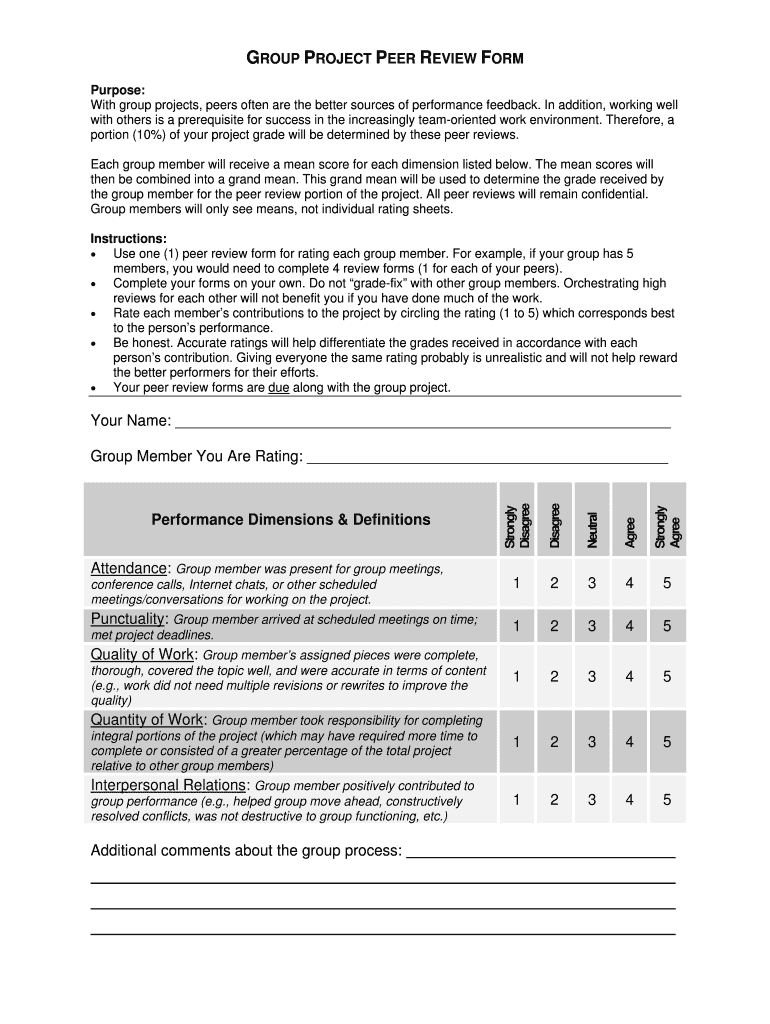 GROUP PROJECT PEER REVIEW FORM

Purpose:
With group projects, peers often are the better sources of performance feedback. In addition, working well with others is a prerequisite for success in the increasingly team-oriented work environment. Therefore, a portion (10%) of your project grade will be determined by these peer reviews.

Each group member will receive a mean score for each dimension listed below. The mean scores will then be combined into a grand mean. This grand mean will be used to determine the grade received by the group member for the peer review portion of the project. All peer reviews will remain confidential. Group members will only see means, not individual rating sheets.

Instructions:
• Use one (1) peer review form for rating each group member. For example, if your group has 5 members, you would need to complete 4 review forms (1 for each of your peers).
• Complete your forms on your own. Do not "grade-fix" with other group members. Orchestrating high reviews for each other will not benefit you if you have done much of the work.
• Rate each member's contributions to the project by circling the rating (1 to 5) which corresponds best to the person's performance.
• Be honest. Accurate ratings will help differentiate the grades received in accordance with each person's contribution. Giving everyone the same rating probably is unrealistic and will not help reward the better performers for their efforts.
• Your peer review forms are due along with the group project.

Your Name: ___

Group Member You Are Rating: ___

| Performance Dimensions & Definitions | Strongly Disagree | Disagree | Neutral | Agree | Strongly Agree |
|---|---|---|---|---|---|
| Attendance: Group member was present for group meetings, conference calls, Internet chats, or other scheduled meetings/conversations for working on the project. | 1 | 2 | 3 | 4 | 5 |
| Punctuality: Group member arrived at scheduled meetings on time; met project deadlines. | 1 | 2 | 3 | 4 | 5 |
| Quality of Work: Group member's assigned pieces were complete, thorough, covered the topic well, and were accurate in terms of content (e.g., work did not need multiple revisions or rewrites to improve the quality) | 1 | 2 | 3 | 4 | 5 |
| Quantity of Work: Group member took responsibility for completing integral portions of the project (which may have required more time to complete or consisted of a greater percentage of the total project relative to other group members) | 1 | 2 | 3 | 4 | 5 |
| Interpersonal Relations: Group member positively contributed to group performance (e.g., helped group move ahead, constructively resolved conflicts, was not destructive to group functioning, etc.) | 1 | 2 | 3 | 4 | 5 |

Additional comments about the group process: ___